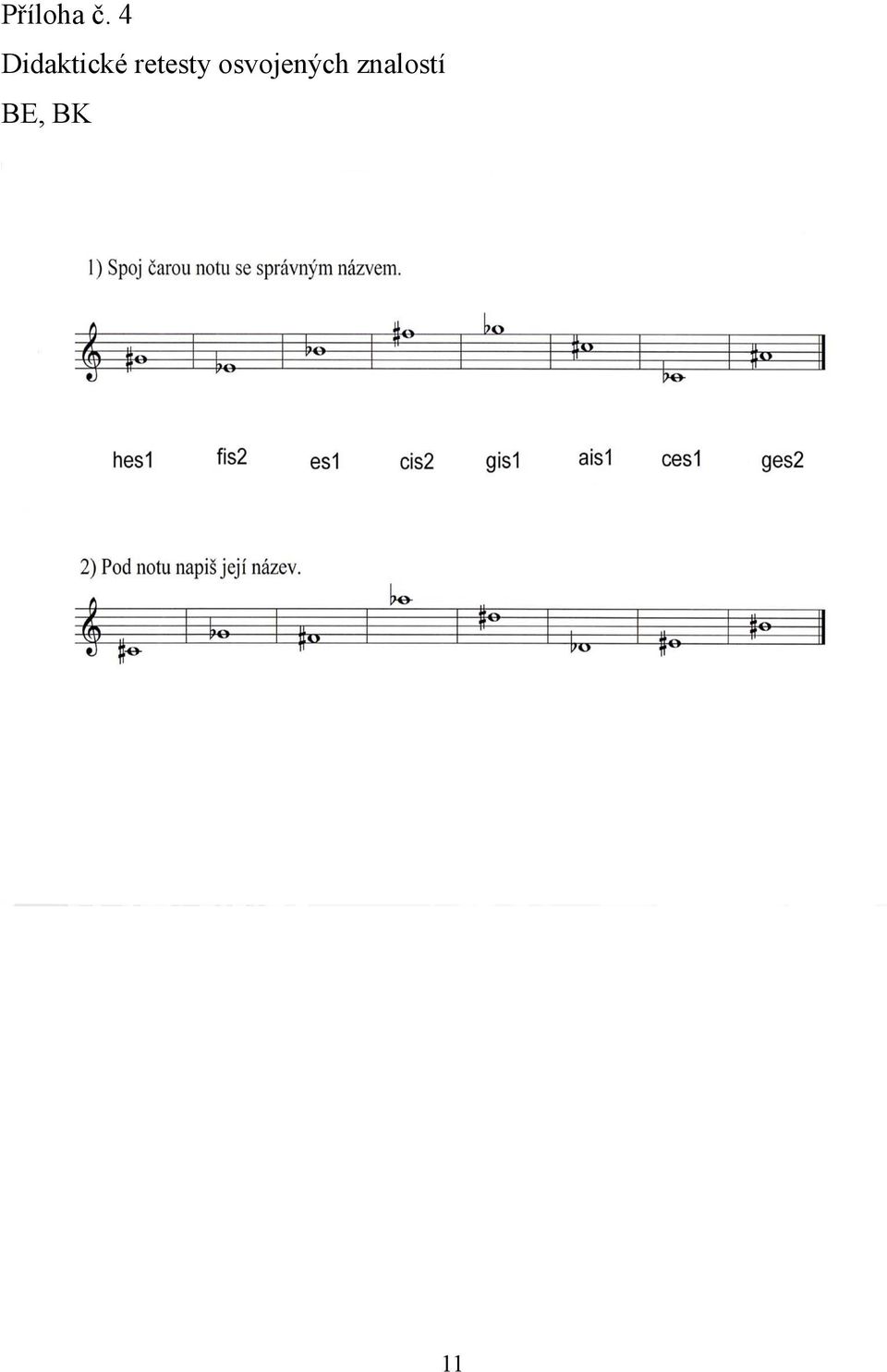 Příloha č. 4

Didaktické retesty osvojených znalostí

BE, BK

1) Spoj čarou notu se správným názvem.

hes1 fis2 es1 cis2 gis1 ais1 ces1 ges2

2) Pod notu napiš její název.

11